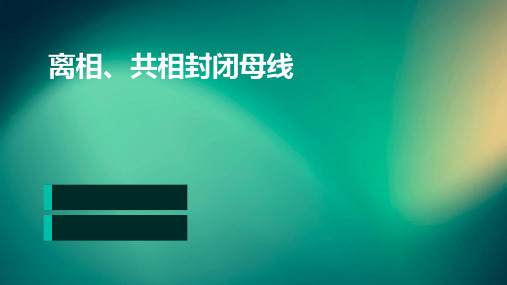 离相、共相封闭母线